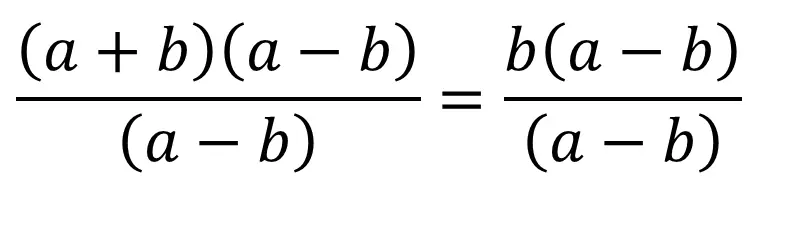 $\frac{(a+b)(a-b)}{(a-b)} = \frac{b(a-b)}{(a-b)}$